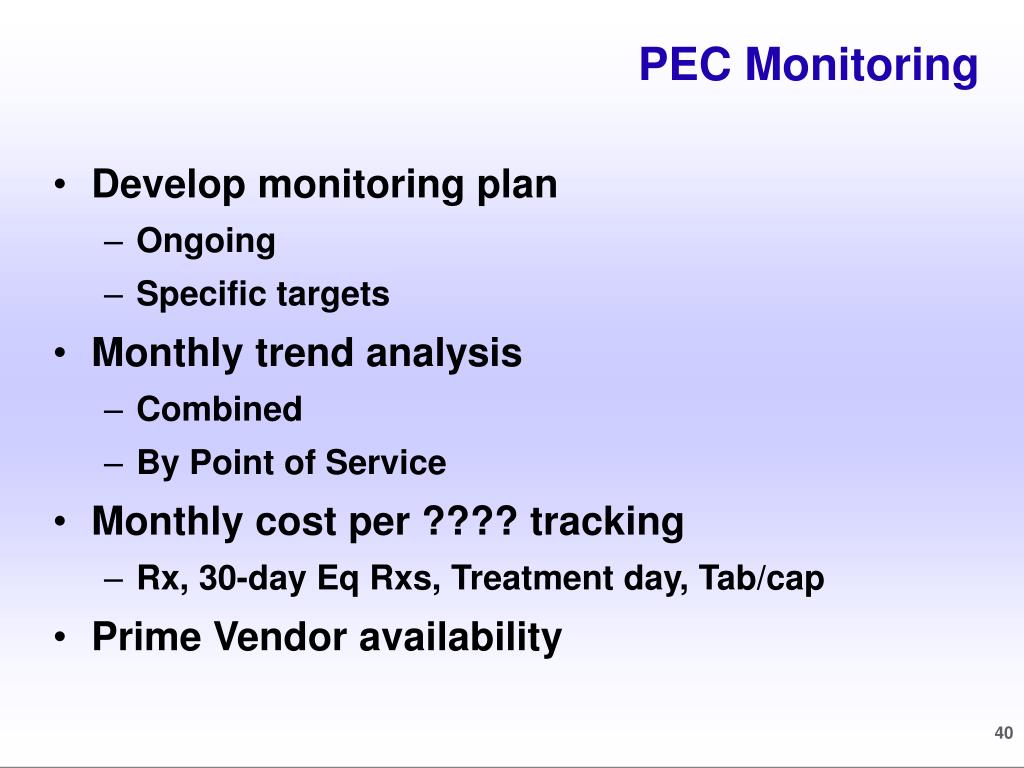 PEC Monitoring

• Develop monitoring plan
– Ongoing
– Specific targets
• Monthly trend analysis
– Combined
– By Point of Service
• Monthly cost per ???? tracking
– Rx, 30-day Eq Rxs, Treatment day, Tab/cap
• Prime Vendor availability

40